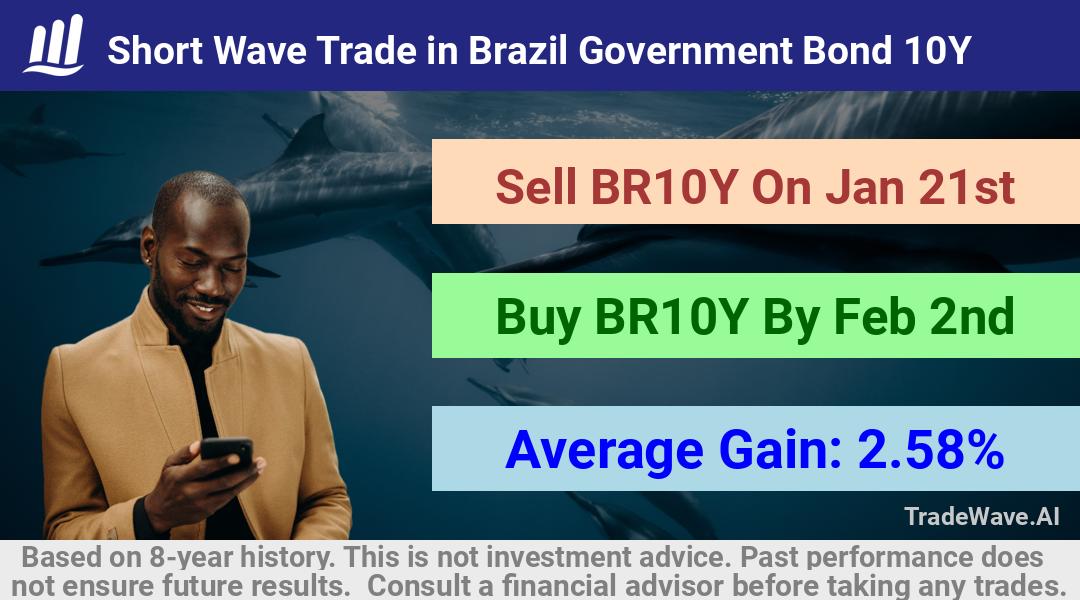 Short Wave Trade in Brazil Government Bond 10Y

Sell BR10Y On Jan 21st

Buy BR10Y By Feb 2nd

Average Gain: 2.58%

TradeWave.AI

Based on 8-year history. This is not investment advice. Past performance does not ensure future results. Consult a financial advisor before taking any trades.